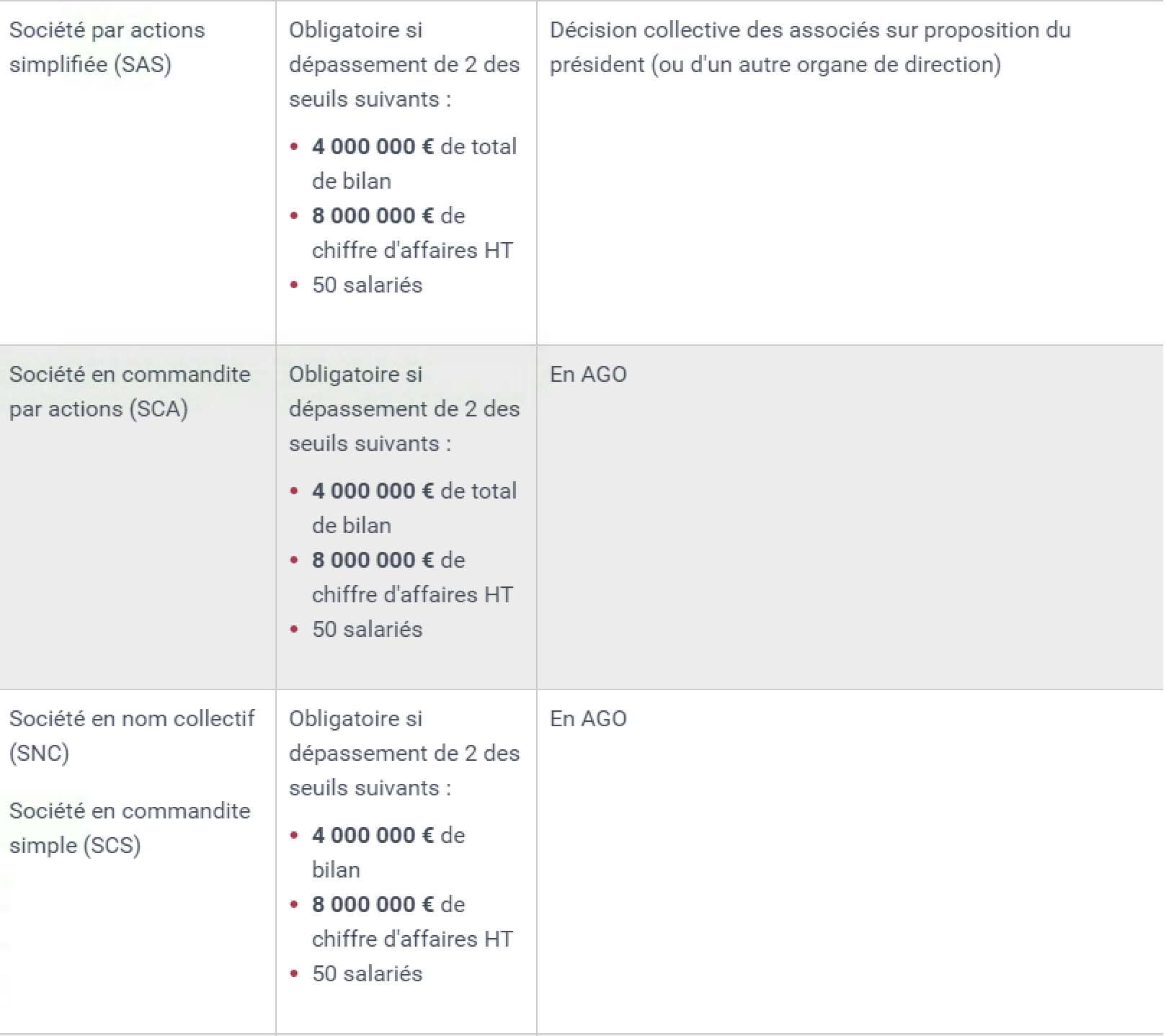 | | | |
|---|---|---|
| Société par actions simplifiée (SAS) | Obligatoire si dépassement de 2 des seuils suivants : • 4 000 000 € de total de bilan • 8 000 000 € de chiffre d'affaires HT • 50 salariés | Décision collective des associés sur proposition du président (ou d'un autre organe de direction) |
| Société en commandite par actions (SCA) | Obligatoire si dépassement de 2 des seuils suivants : • 4 000 000 € de total de bilan • 8 000 000 € de chiffre d'affaires HT • 50 salariés | En AGO |
| Société en nom collectif (SNC) Société en commandite simple (SCS) | Obligatoire si dépassement de 2 des seuils suivants : • 4 000 000 € de bilan • 8 000 000 € de chiffre d'affaires HT • 50 salariés | En AGO |